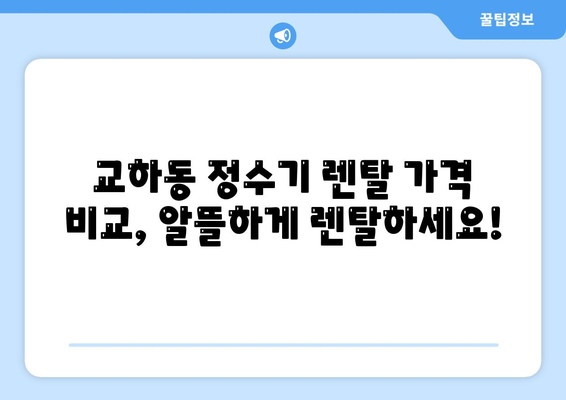 꿀팁정보

교하동 정수기 렌탈 가격 비교, 알뜰하게 렌탈하세요!